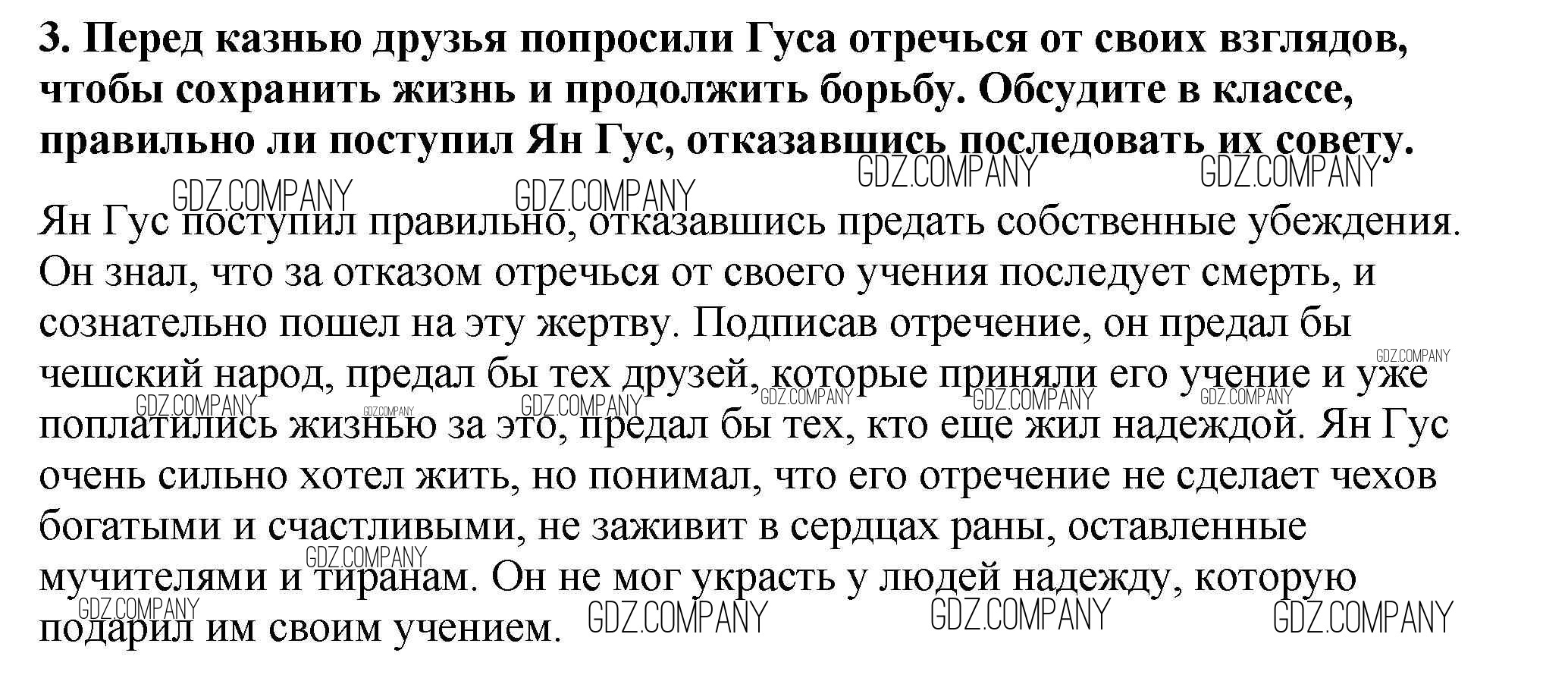 3. Перед казнью друзья попросили Гуса отречься от своих взглядов, чтобы сохранить жизнь и продолжить борьбу. Обсудите в классе, правильно ли поступил Ян Гус, отказавшись последовать их совету.

Ян Гус поступил правильно, отказавшись предать собственные убеждения. Он знал, что за отказом отречься от своего учения последует смерть, и сознательно пошел на эту жертву. Подписав отречение, он предал бы чешский народ, предал бы тех друзей, которые приняли его учение и уже поплатились жизнью за это, предал бы тех, кто еще жил надеждой. Ян Гус очень сильно хотел жить, но понимал, что его отречение не сделает чехов богатыми и счастливыми, не заживит в сердцах раны, оставленные мучителями и тиранам. Он не мог украсть у людей надежду, которую подарил им своим учением.

GDZ.COMPANY